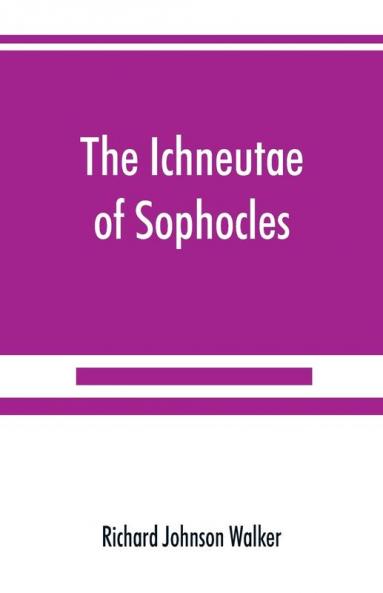 The Ichneutae of Sophocles

Richard Johnson Walker